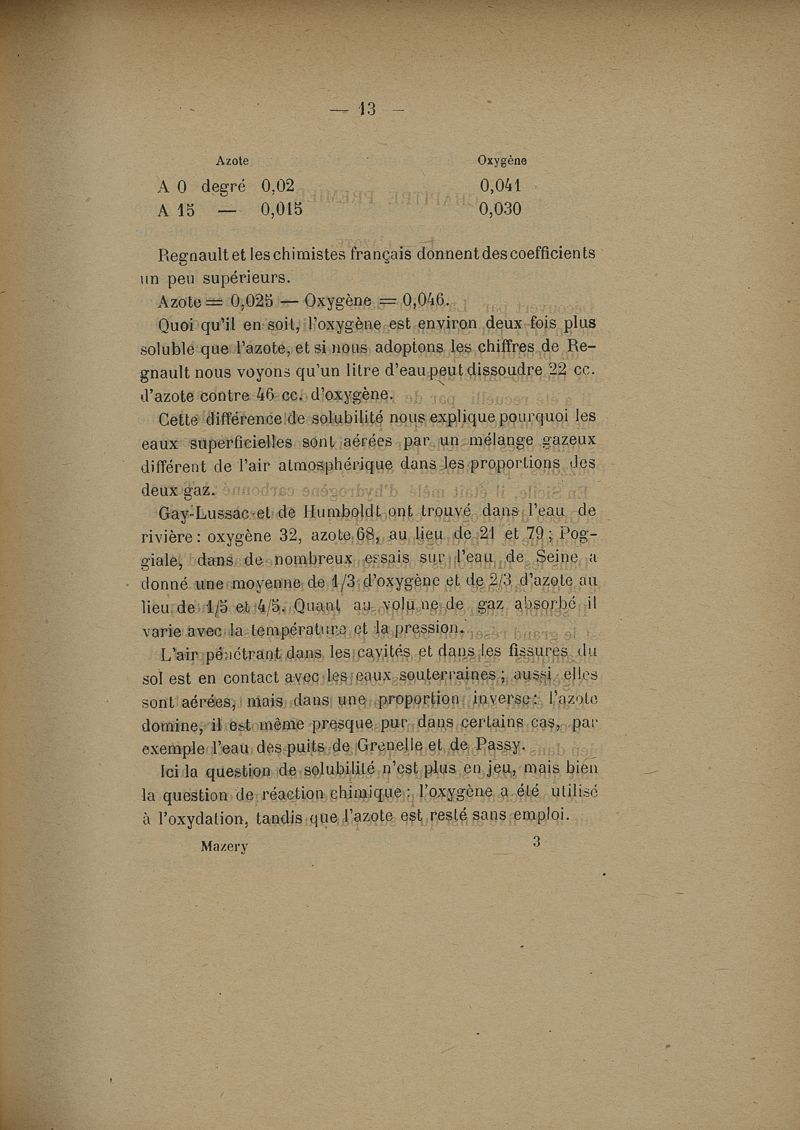 — 13 —

| | Azote | Oxygène |
|---|---|---|
| A 0 degré | 0,02 | 0,041 |
| A 15 — | 0,015 | 0,030 |

Regnault et les chimistes français donnent des coefficients un peu supérieurs.

Azote = 0,025 — Oxygène = 0,046.

Quoi qu'il en soit, l'oxygène est environ deux fois plus soluble que l'azote, et si nous adoptons les chiffres de Regnault nous voyons qu'un litre d'eau peut dissoudre 22 cc. d'azote contre 46 cc. d'oxygène.

Cette différence de solubilité nous explique pourquoi les eaux superficielles sont aérées par un mélange gazeux différent de l'air atmosphérique dans les proportions des deux gaz.

Gay-Lussac et de Humboldt ont trouvé dans l'eau de rivière : oxygène 32, azote 68, au lieu de 21 et 79 ; Poggiale, dans de nombreux essais sur l'eau de Seine, a donné une moyenne de 1/3 d'oxygène et de 2/3 d'azote au lieu de 1/5 et 4/5. Quant au volume de gaz absorbé il varie avec la température et la pression.

L'air pénétrant dans les cavités et dans les fissures du sol est en contact avec les eaux souterraines ; aussi elles sont aérées, mais dans une proportion inverse : l'azote domine, il est même presque pur dans certains cas, par exemple l'eau des puits de Grenelle et de Passy.

Ici la question de solubilité n'est plus en jeu, mais bien la question de réaction chimique : l'oxygène a été utilisé à l'oxydation, tandis que l'azote est resté sans emploi.

Mazery 3